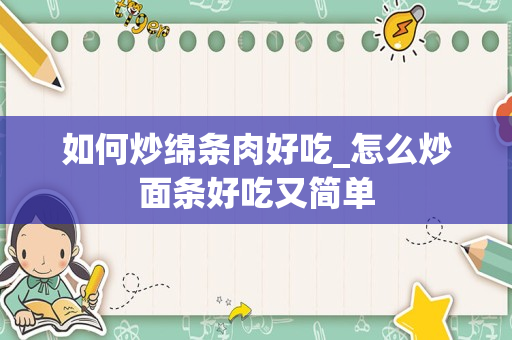 tiger

如何炒绵条肉好吃_怎么炒面条好吃又简单